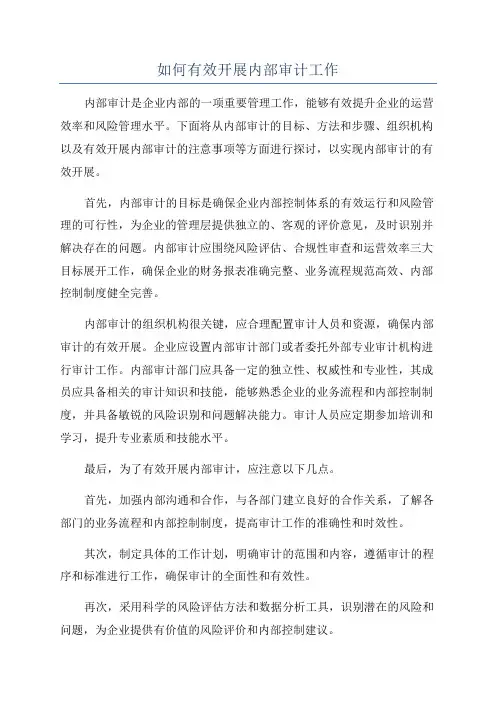 如何有效开展内部审计工作

内部审计是企业内部的一项重要管理工作，能够有效提升企业的运营效率和风险管理水平。下面将从内部审计的目标、方法和步骤、组织机构以及有效开展内部审计的注意事项等方面进行探讨，以实现内部审计的有效开展。

首先，内部审计的目标是确保企业内部控制体系的有效运行和风险管理的可行性，为企业的管理层提供独立的、客观的评价意见，及时识别并解决存在的问题。内部审计应围绕风险评估、合规性审查和运营效率三大目标展开工作，确保企业的财务报表准确完整、业务流程规范高效、内部控制制度健全完善。

内部审计的组织机构很关键，应合理配置审计人员和资源，确保内部审计的有效开展。企业应设置内部审计部门或者委托外部专业审计机构进行审计工作。内部审计部门应具备一定的独立性、权威性和专业性，其成员应具备相关的审计知识和技能，能够熟悉企业的业务流程和内部控制制度，并具备敏锐的风险识别和问题解决能力。审计人员应定期参加培训和学习，提升专业素质和技能水平。

最后，为了有效开展内部审计，应注意以下几点。

首先，加强内部沟通和合作，与各部门建立良好的合作关系，了解各部门的业务流程和内部控制制度，提高审计工作的准确性和时效性。

其次，制定具体的工作计划，明确审计的范围和内容，遵循审计的程序和标准进行工作，确保审计的全面性和有效性。

再次，采用科学的风险评估方法和数据分析工具，识别潜在的风险和问题，为企业提供有价值的风险评价和内部控制建议。